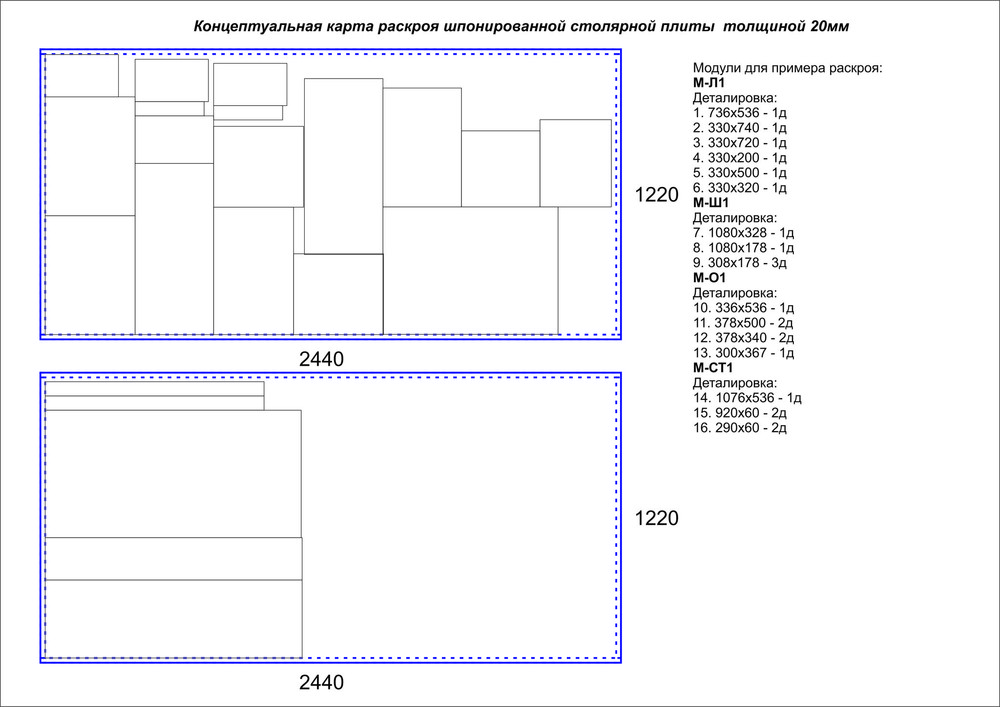 Концептуальная карта раскроя шпонированной столярной плиты толщиной 20мм

1220

2440

1220

2440

Модули для примера раскроя:
М-Л1
Деталировка:
1. 736х536 - 1д
2. 330х740 - 1д
3. 330х720 - 1д
4. 330х200 - 1д
5. 330х500 - 1д
6. 330х320 - 1д
М-Ш1
Деталировка:
7. 1080х328 - 1д
8. 1080х178 - 1д
9. 308х178 - 3д
М-О1
Деталировка:
10. 336х536 - 1д
11. 378х500 - 2д
12. 378х340 - 2д
13. 300х367 - 1д
М-СТ1
Деталировка:
14. 1076х536 - 1д
15. 920х60 - 2д
16. 290х60 - 2д